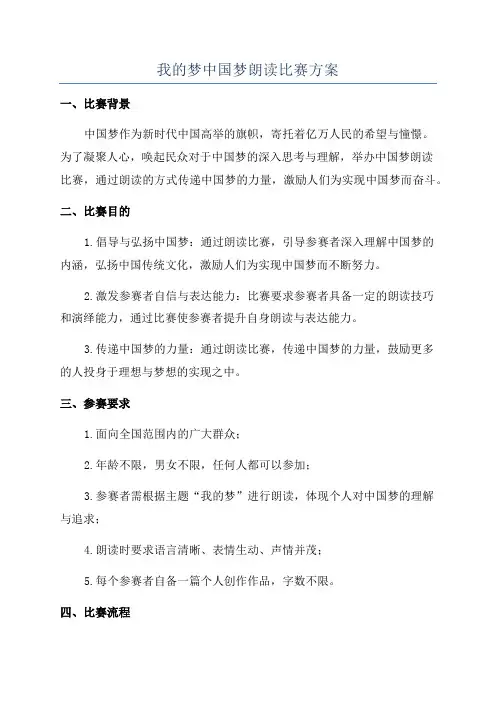 我的梦中国梦朗读比赛方案

一、比赛背景

中国梦作为新时代中国高举的旗帜，寄托着亿万人民的希望与憧憬。为了凝聚人心，唤起民众对于中国梦的深入思考与理解，举办中国梦朗读比赛，通过朗读的方式传递中国梦的力量，激励人们为实现中国梦而奋斗。

二、比赛目的

1.倡导与弘扬中国梦：通过朗读比赛，引导参赛者深入理解中国梦的内涵，弘扬中国传统文化，激励人们为实现中国梦而不断努力。

2.激发参赛者自信与表达能力：比赛要求参赛者具备一定的朗读技巧和演绎能力，通过比赛使参赛者提升自身朗读与表达能力。

3.传递中国梦的力量：通过朗读比赛，传递中国梦的力量，鼓励更多的人投身于理想与梦想的实现之中。

三、参赛要求

1.面向全国范围内的广大群众；

2.年龄不限，男女不限，任何人都可以参加；

3.参赛者需根据主题“我的梦”进行朗读，体现个人对中国梦的理解与追求；

4.朗读时要求语言清晰、表情生动、声情并茂；

5.每个参赛者自备一篇个人创作作品，字数不限。

四、比赛流程